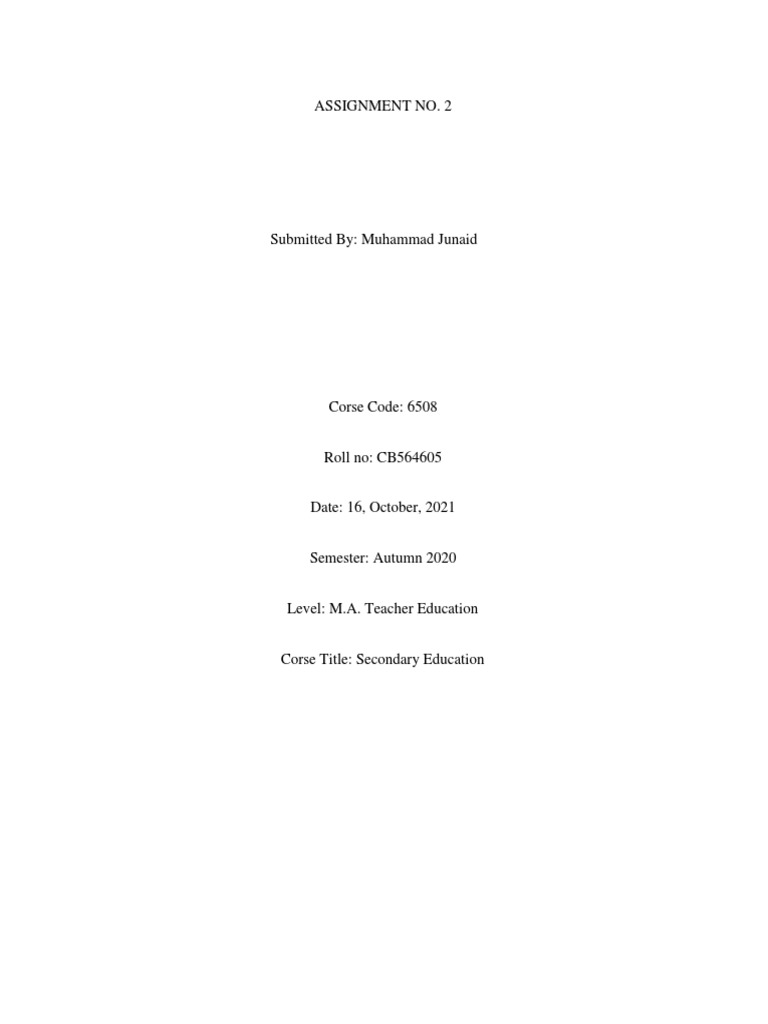 ASSIGNMENT NO. 2

Submitted By: Muhammad Junaid

Corse Code: 6508

Roll no: CB564605

Date: 16, October, 2021

Semester: Autumn 2020

Level: M.A. Teacher Education

Corse Title: Secondary Education